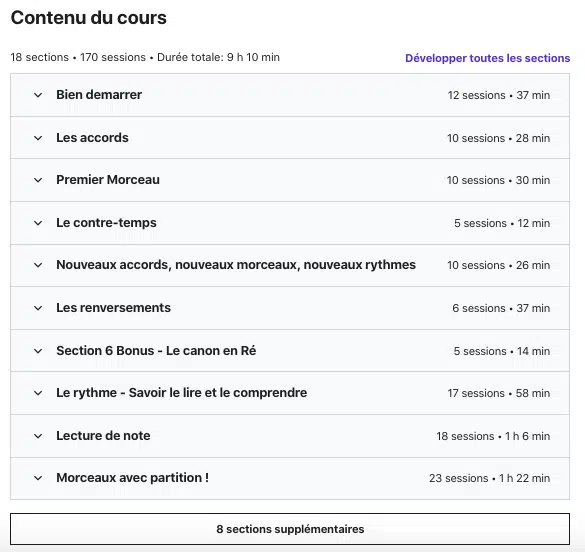 Contenu du cours

18 sections • 170 sessions • Durée totale: 9 h 10 min

Développer toutes les sections

Bien demarrer 12 sessions • 37 min

Les accords 10 sessions • 28 min

Premier Morceau 10 sessions • 30 min

Le contre-temps 5 sessions • 12 min

Nouveaux accords, nouveaux morceaux, nouveaux rythmes 10 sessions • 26 min

Les renversements 6 sessions • 37 min

Section 6 Bonus - Le canon en Ré 5 sessions • 14 min

Le rythme - Savoir le lire et le comprendre 17 sessions • 58 min

Lecture de note 18 sessions • 1 h 6 min

Morceaux avec partition ! 23 sessions • 1 h 22 min

8 sections supplémentaires